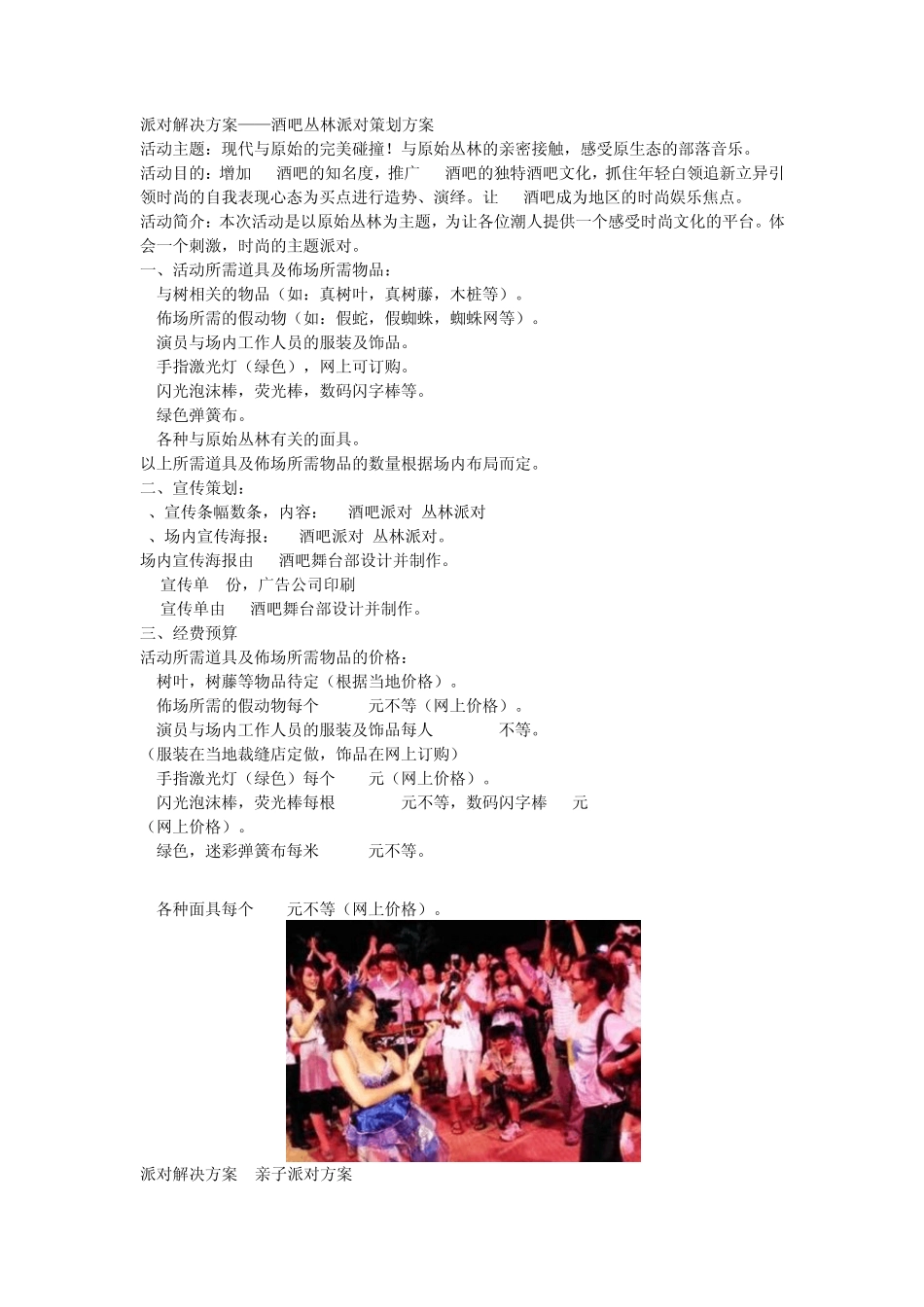 派对解决方案——酒吧丛林派对策划方案
活动主题：现代与原始的完美碰撞！与原始丛林的亲密接触，感受原生态的部落音乐。
活动目的：增加 酒吧的知名度，推广 酒吧的独特酒吧文化，抓住年轻白领追新立异引领时尚的自我表现心态为买点进行造势、演绎。让 酒吧成为地区的时尚娱乐焦点。
活动简介：本次活动是以原始丛林为主题，为让各位潮人提供一个感受时尚文化的平台。体会一个刺激，时尚的主题派对。
一、活动所需道具及佈场所需物品：
与树相关的物品（如：真树叶，真树藤，木桩等）。
佈场所需的假动物（如：假蛇，假蜘蛛，蜘蛛网等）。
演员与场内工作人员的服装及饰品。
手指激光灯（绿色），网上可订购。
闪光泡沫棒，荧光棒，数码闪字棒等。
绿色弹簧布。
各种与原始丛林有关的面具。
以上所需道具及佈场所需物品的数量根据场内布局而定。
二、宣传策划：
、宣传条幅数条，内容： 酒吧派对 丛林派对
、场内宣传海报： 酒吧派对 丛林派对。
场内宣传海报由 酒吧舞台部设计并制作。
宣传单 份，广告公司印刷
宣传单由 酒吧舞台部设计并制作。
三、经费预算
活动所需道具及佈场所需物品的价格：
树叶，树藤等物品待定（根据当地价格）。
佈场所需的假动物每个 元不等（网上价格）。
演员与场内工作人员的服装及饰品每人 不等。
（服装在当地裁缝店定做，饰品在网上订购）
手指激光灯（绿色）每个 元（网上价格）。
闪光泡沫棒，荧光棒每根 元不等，数码闪字棒 元
（网上价格）。
绿色，迷彩弹簧布每米 元不等。

各种面具每个 元不等（网上价格）。

派对解决方案 亲子派对方案